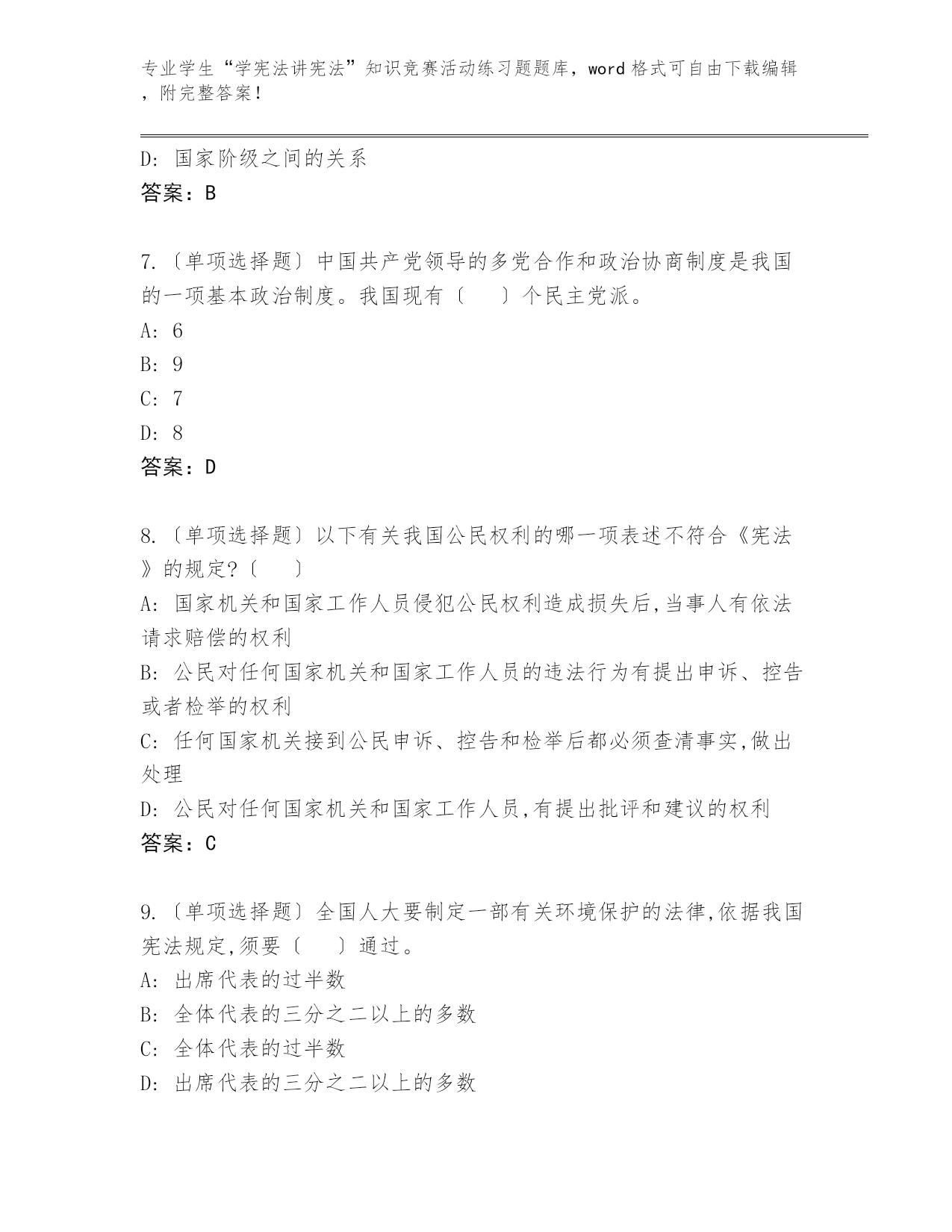 专业学生“学宪法讲宪法”知识竞赛活动练习题题库，word格式可自由下载编辑，附完整答案！

D: 国家阶级之间的关系
答案：B

7.〔单项选择题〕中国共产党领导的多党合作和政治协商制度是我国的一项基本政治制度。我国现有〔　　〕个民主党派。
A: 6
B: 9
C: 7
D: 8
答案：D

8.〔单项选择题〕以下有关我国公民权利的哪一项表述不符合《宪法》的规定?〔　　〕
A: 国家机关和国家工作人员侵犯公民权利造成损失后,当事人有依法请求赔偿的权利
B: 公民对任何国家机关和国家工作人员的违法行为有提出申诉、控告或者检举的权利
C: 任何国家机关接到公民申诉、控告和检举后都必须查清事实,做出处理
D: 公民对任何国家机关和国家工作人员,有提出批评和建议的权利
答案：C

9.〔单项选择题〕全国人大要制定一部有关环境保护的法律,依据我国宪法规定,须要〔　　〕通过。
A: 出席代表的过半数
B: 全体代表的三分之二以上的多数
C: 全体代表的过半数
D: 出席代表的三分之二以上的多数